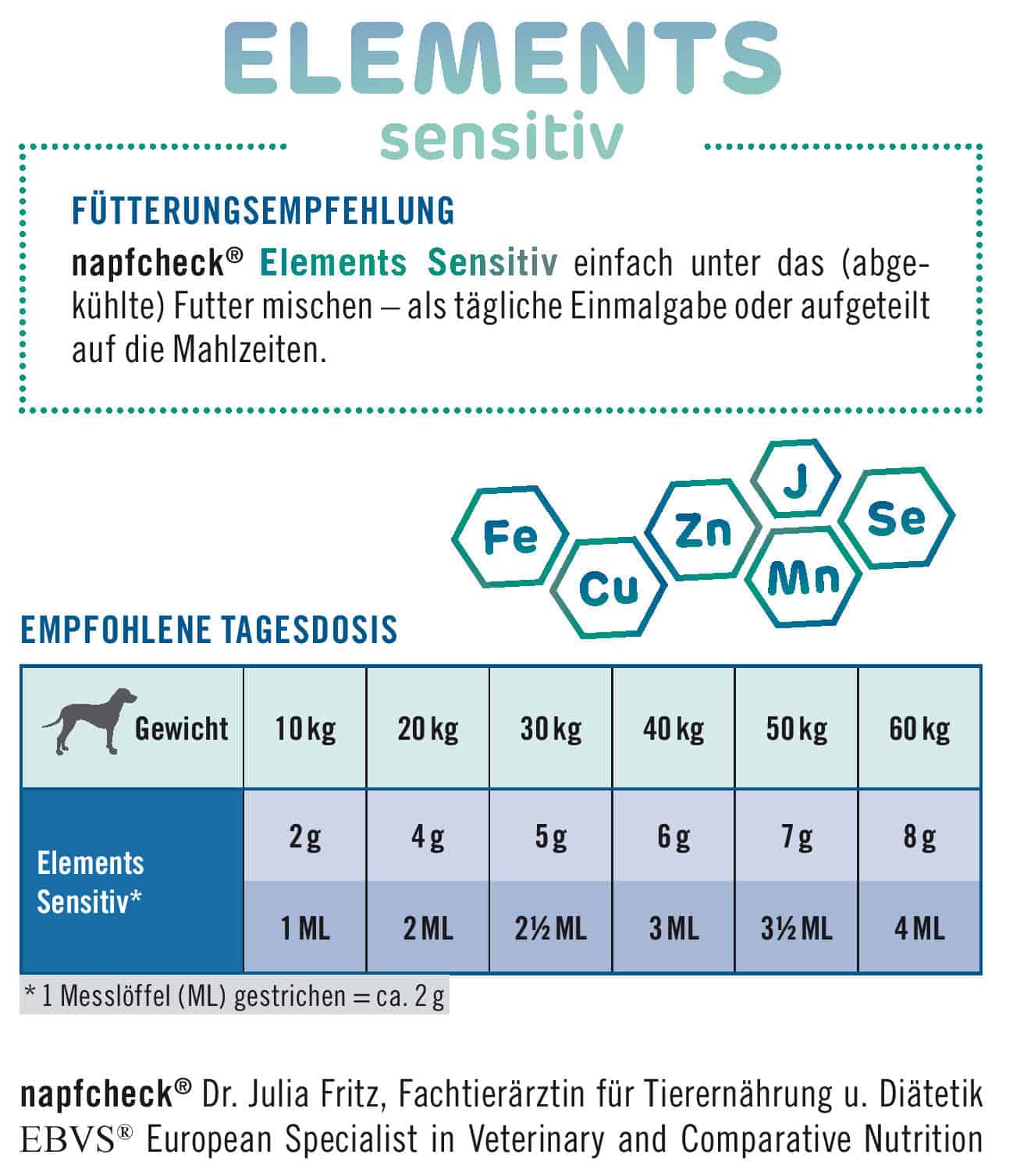 ELEMENTS
sensitiv

FÜTTERUNGSEMPFEHLUNG

napfcheck® Elements Sensitiv einfach unter das (abgekühlte) Futter mischen – als tägliche Einmalgabe oder aufgeteilt auf die Mahlzeiten.

Fe Cu Zn J Mn Se

EMPFOHLENE TAGESDOSIS

| Gewicht | 10 kg | 20 kg | 30 kg | 40 kg | 50 kg | 60 kg |
|---|---|---|---|---|---|---|
| Elements Sensitiv* | 2 g | 4 g | 5 g | 6 g | 7 g | 8 g |
| | 1 ML | 2 ML | 2½ ML | 3 ML | 3½ ML | 4 ML |

* 1 Messlöffel (ML) gestrichen = ca. 2 g

napfcheck® Dr. Julia Fritz, Fachtierärztin für Tierernährung u. Diätetik
EBVS® European Specialist in Veterinary and Comparative Nutrition